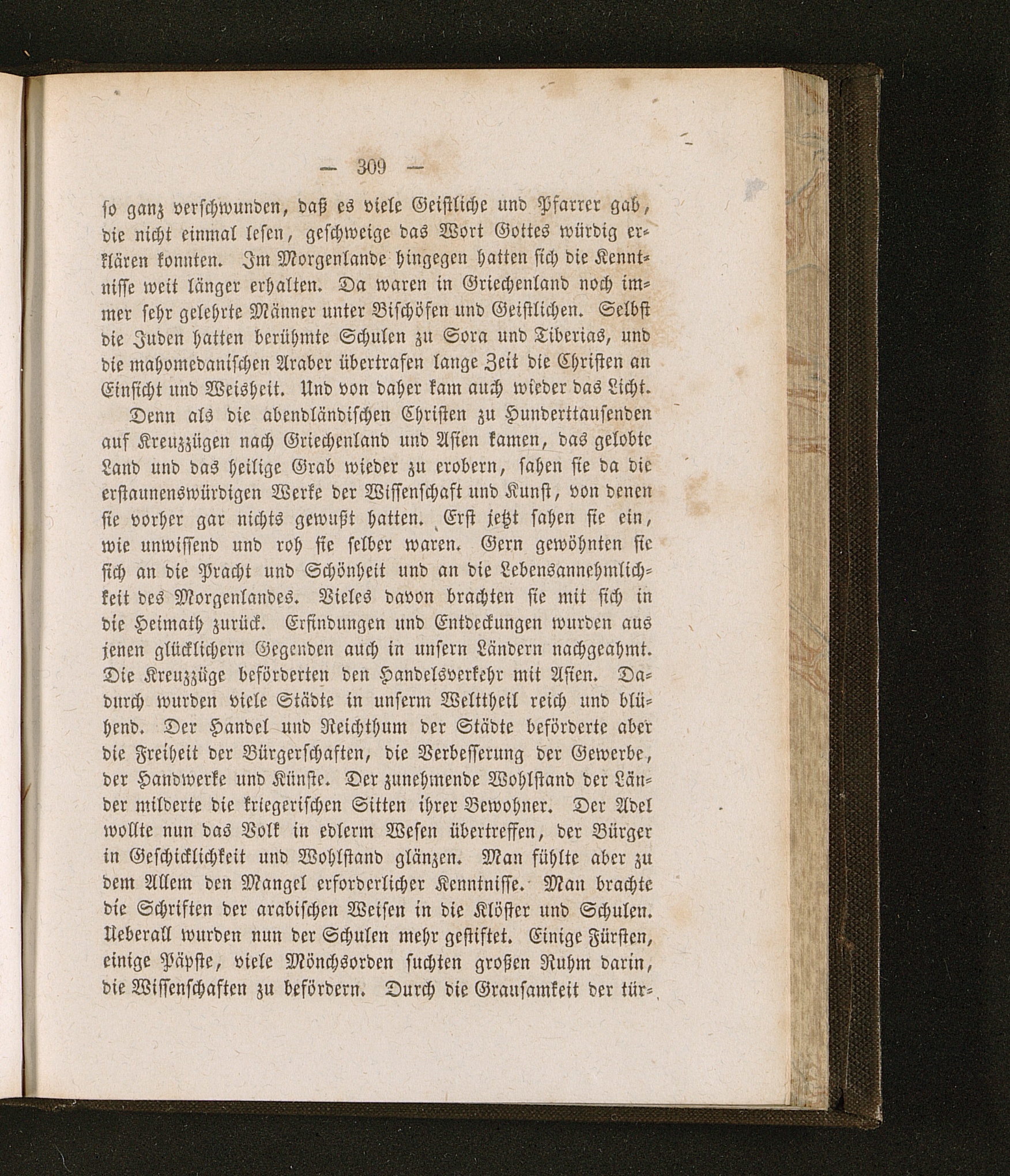 — 309 —

so ganz verschwunden, daß es viele Geistliche und Pfarrer gab, die nicht einmal lesen, geschweige das Wort Gottes würdig erklären konnten. Im Morgenlande hingegen hatten sich die Kenntnisse weit länger erhalten. Da waren in Griechenland noch immer sehr gelehrte Männer unter Bischöfen und Geistlichen. Selbst die Juden hatten berühmte Schulen zu Sora und Tiberias, und die mahomedanischen Araber übertrafen lange Zeit die Christen an Einsicht und Weisheit. Und von daher kam auch wieder das Licht.

Denn als die abendländischen Christen zu Hunderttausenden auf Kreuzzügen nach Griechenland und Asien kamen, das gelobte Land und das heilige Grab wieder zu erobern, sahen sie da die erstaunenswürdigen Werke der Wissenschaft und Kunst, von denen sie vorher gar nichts gewußt hatten. Erst jetzt sahen sie ein, wie unwissend und roh sie selber waren. Gern gewöhnten sie sich an die Pracht und Schönheit und an die Lebensannehmlichkeit des Morgenlandes. Vieles davon brachten sie mit sich in die Heimath zurück. Erfindungen und Entdeckungen wurden aus jenen glücklichern Gegenden auch in unsern Ländern nachgeahmt. Die Kreuzzüge beförderten den Handelsverkehr mit Asien. Dadurch wurden viele Städte in unserm Welttheil reich und blühend. Der Handel und Reichthum der Städte beförderte aber die Freiheit der Bürgerschaften, die Verbesserung der Gewerbe, der Handwerke und Künste. Der zunehmende Wohlstand der Länder milderte die kriegerischen Sitten ihrer Bewohner. Der Adel wollte nun das Volk in edlerm Wesen übertreffen, der Bürger in Geschicklichkeit und Wohlstand glänzen. Man fühlte aber zu dem Allem den Mangel erforderlicher Kenntnisse. Man brachte die Schriften der arabischen Weisen in die Klöster und Schulen. Ueberall wurden nun der Schulen mehr gestiftet. Einige Fürsten, einige Päpste, viele Mönchsorden suchten großen Ruhm darin, die Wissenschaften zu befördern. Durch die Grausamkeit der tür-